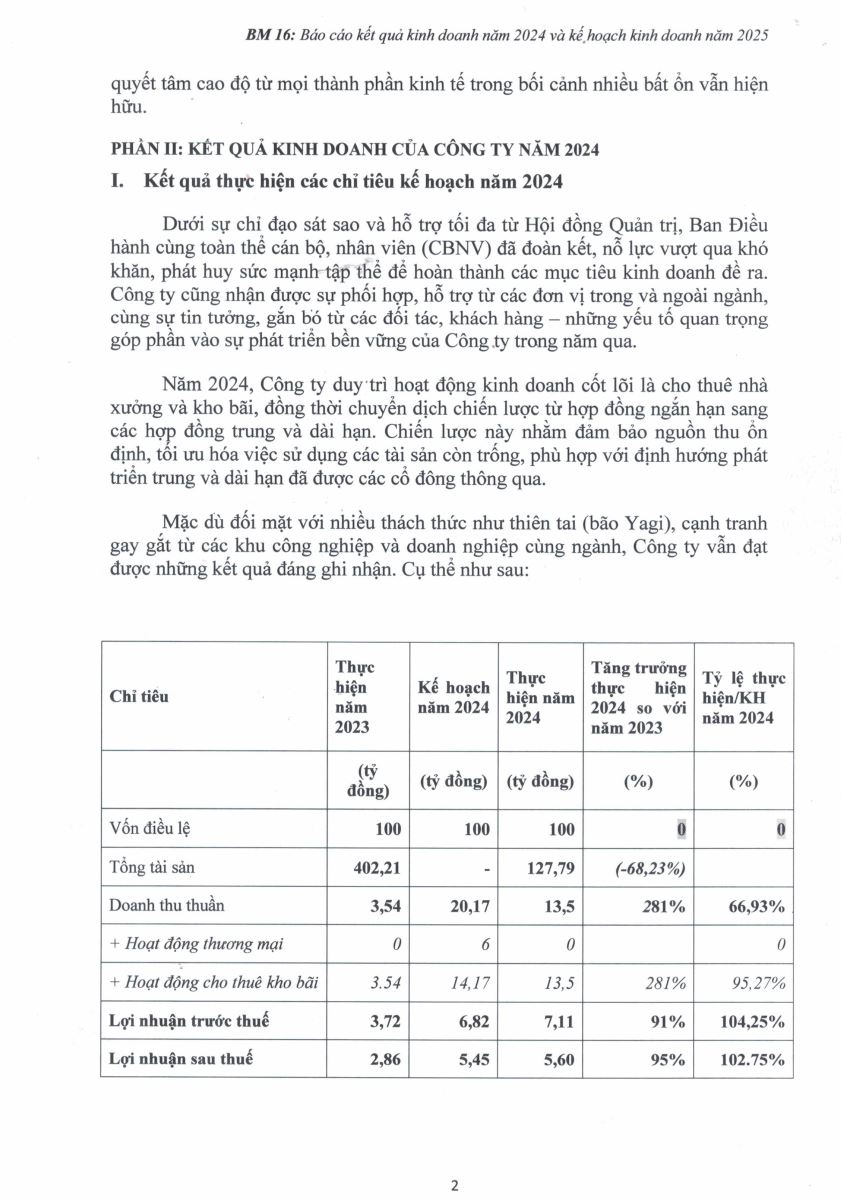 BM 16: Báo cáo kết quả kinh doanh năm 2024 và kế hoạch kinh doanh năm 2025

quyết tâm cao độ từ mọi thành phần kinh tế trong bối cảnh nhiều bất ổn vẫn hiện hữu.

PHẦN II: KẾT QUẢ KINH DOANH CỦA CÔNG TY NĂM 2024

I. Kết quả thực hiện các chỉ tiêu kế hoạch năm 2024

Dưới sự chỉ đạo sát sao và hỗ trợ tối đa từ Hội đồng Quản trị, Ban Điều hành cùng toàn thể cán bộ, nhân viên (CBNV) đã đoàn kết, nỗ lực vượt qua khó khăn, phát huy sức mạnh tập thể để hoàn thành các mục tiêu kinh doanh đề ra. Công ty cũng nhận được sự phối hợp, hỗ trợ từ các đơn vị trong và ngoài ngành, cùng sự tin tưởng, gắn bó từ các đối tác, khách hàng – những yếu tố quan trọng góp phần vào sự phát triển bền vững của Công ty trong năm qua.

Năm 2024, Công ty duy trì hoạt động kinh doanh cốt lõi là cho thuê nhà xưởng và kho bãi, đồng thời chuyển dịch chiến lược từ hợp đồng ngắn hạn sang các hợp đồng trung và dài hạn. Chiến lược này nhằm đảm bảo nguồn thu ổn định, tối ưu hóa việc sử dụng các tài sản còn trống, phù hợp với định hướng phát triển trung và dài hạn đã được các cổ đông thông qua.

Mặc dù đối mặt với nhiều thách thức như thiên tai (bão Yagi), cạnh tranh gay gắt từ các khu công nghiệp và doanh nghiệp cùng ngành, Công ty vẫn đạt được những kết quả đáng ghi nhận. Cụ thể như sau:

| Chỉ tiêu | Thực hiện năm 2023 | Kế hoạch năm 2024 | Thực hiện năm 2024 | Tăng trưởng thực hiện 2024 so với năm 2023 | Tỷ lệ thực hiện/KH năm 2024 |
|---|---|---|---|---|---|
| | (tỷ đồng) | (tỷ đồng) | (tỷ đồng) | (%) | (%) |
| Vốn điều lệ | 100 | 100 | 100 | 0 | 0 |
| Tổng tài sản | 402,21 | - | 127,79 | (-68,23%) | |
| Doanh thu thuần | 3,54 | 20,17 | 13,5 | 281% | 66,93% |
| + Hoạt động thương mại | 0 | 6 | 0 | | 0 |
| + Hoạt động cho thuê kho bãi | 3.54 | 14,17 | 13,5 | 281% | 95,27% |
| Lợi nhuận trước thuế | 3,72 | 6,82 | 7,11 | 91% | 104,25% |
| Lợi nhuận sau thuế | 2,86 | 5,45 | 5,60 | 95% | 102.75% |

2